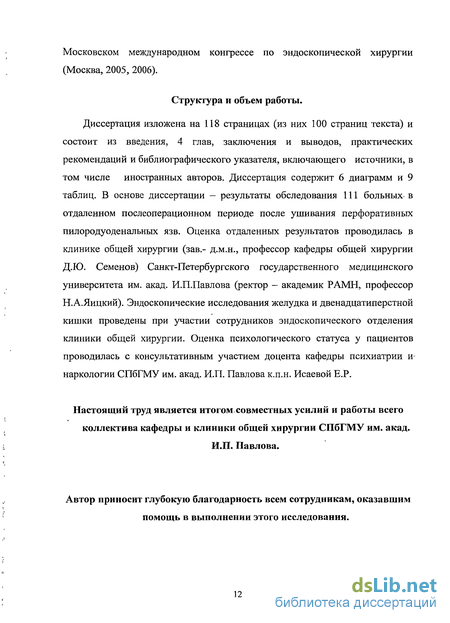 Московском международном конгрессе по эндоскопической хирургии (Москва, 2005, 2006).

Структура и объем работы.

Диссертация изложена на 118 страницах (из них 100 страниц текста) и состоит из введения, 4 глав, заключения и выводов, практических рекомендаций и библиографического указателя, включающего источники, в том числе иностранных авторов. Диссертация содержит 6 диаграмм и 9 таблиц. В основе диссертации – результаты обследования 111 больных в отдаленном послеоперационном периоде после ушивания перфоративных пилородуоденальных язв. Оценка отдаленных результатов проводилась в клинике общей хирургии (зав.- д.м.н., профессор кафедры общей хирургии Д.Ю. Семенов) Санкт-Петербургского государственного медицинского университета им. акад. И.П.Павлова (ректор – академик РАМН, профессор Н.А.Яицкий). Эндоскопические исследования желудка и двенадцатиперстной кишки проведены при участии сотрудников эндоскопического отделения клиники общей хирургии. Оценка психологического статуса у пациентов проводилась с консультативным участием доцента кафедры психиатрии и наркологии СПбГМУ им. акад. И.П. Павлова к.п.н. Исаевой Е.Р.

Настоящий труд является итогом совместных усилий и работы всего коллектива кафедры и клиники общей хирургии СПбГМУ им. акад. И.П. Павлова.

Автор приносит глубокую благодарность всем сотрудникам, оказавшим помощь в выполнении этого исследования.

12

dsLib.net
библиотека диссертаций